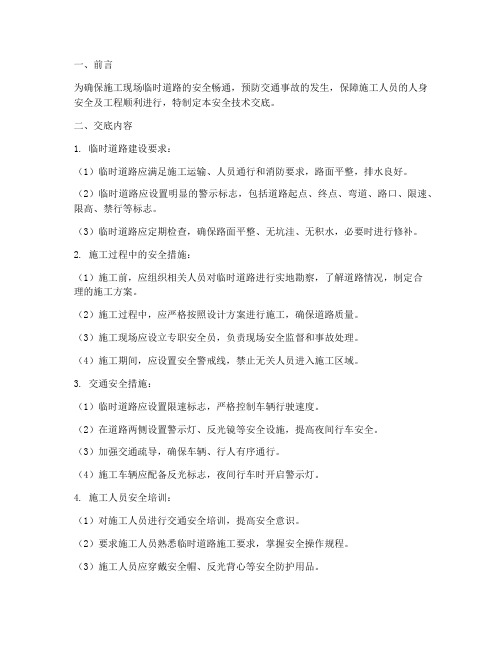 一、前言

为确保施工现场临时道路的安全畅通，预防交通事故的发生，保障施工人员的人身安全及工程顺利进行，特制定本安全技术交底。

二、交底内容

1. 临时道路建设要求：

（1）临时道路应满足施工运输、人员通行和消防要求，路面平整，排水良好。

（2）临时道路应设置明显的警示标志，包括道路起点、终点、弯道、路口、限速、限高、禁行等标志。

（3）临时道路应定期检查，确保路面平整、无坑洼、无积水，必要时进行修补。

2. 施工过程中的安全措施：

（1）施工前，应组织相关人员对临时道路进行实地勘察，了解道路情况，制定合理的施工方案。

（2）施工过程中，应严格按照设计方案进行施工，确保道路质量。

（3）施工现场应设立专职安全员，负责现场安全监督和事故处理。

（4）施工期间，应设置安全警戒线，禁止无关人员进入施工区域。

3. 交通安全措施：

（1）临时道路应设置限速标志，严格控制车辆行驶速度。

（2）在道路两侧设置警示灯、反光镜等安全设施，提高夜间行车安全。

（3）加强交通疏导，确保车辆、行人有序通行。

（4）施工车辆应配备反光标志，夜间行车时开启警示灯。

4. 施工人员安全培训：

（1）对施工人员进行交通安全培训，提高安全意识。

（2）要求施工人员熟悉临时道路施工要求，掌握安全操作规程。

（3）施工人员应穿戴安全帽、反光背心等安全防护用品。